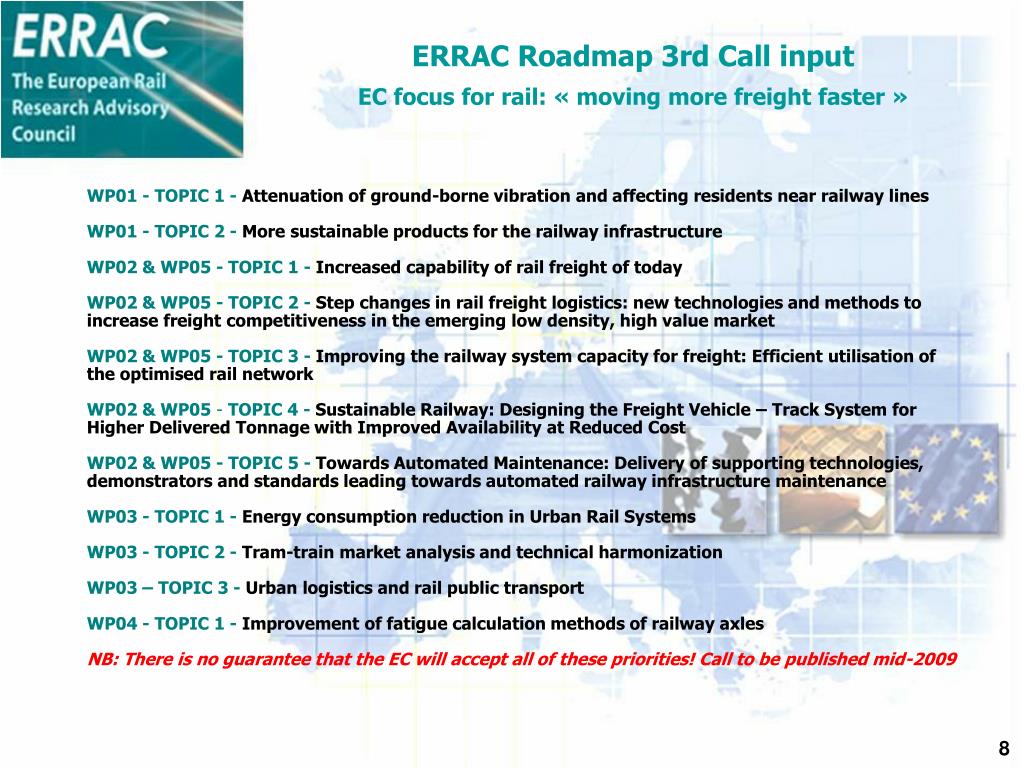 ERRAC
The European Rail Research Advisory Council

ERRAC Roadmap 3rd Call input

EC focus for rail: « moving more freight faster »

WP01 - TOPIC 1 - Attenuation of ground-borne vibration and affecting residents near railway lines

WP01 - TOPIC 2 - More sustainable products for the railway infrastructure

WP02 & WP05 - TOPIC 1 - Increased capability of rail freight of today

WP02 & WP05 - TOPIC 2 - Step changes in rail freight logistics: new technologies and methods to increase freight competitiveness in the emerging low density, high value market

WP02 & WP05 - TOPIC 3 - Improving the railway system capacity for freight: Efficient utilisation of the optimised rail network

WP02 & WP05 - TOPIC 4 - Sustainable Railway: Designing the Freight Vehicle – Track System for Higher Delivered Tonnage with Improved Availability at Reduced Cost

WP02 & WP05 - TOPIC 5 - Towards Automated Maintenance: Delivery of supporting technologies, demonstrators and standards leading towards automated railway infrastructure maintenance

WP03 - TOPIC 1 - Energy consumption reduction in Urban Rail Systems

WP03 - TOPIC 2 - Tram-train market analysis and technical harmonization

WP03 – TOPIC 3 - Urban logistics and rail public transport

WP04 - TOPIC 1 - Improvement of fatigue calculation methods of railway axles

NB: There is no guarantee that the EC will accept all of these priorities! Call to be published mid-2009

8